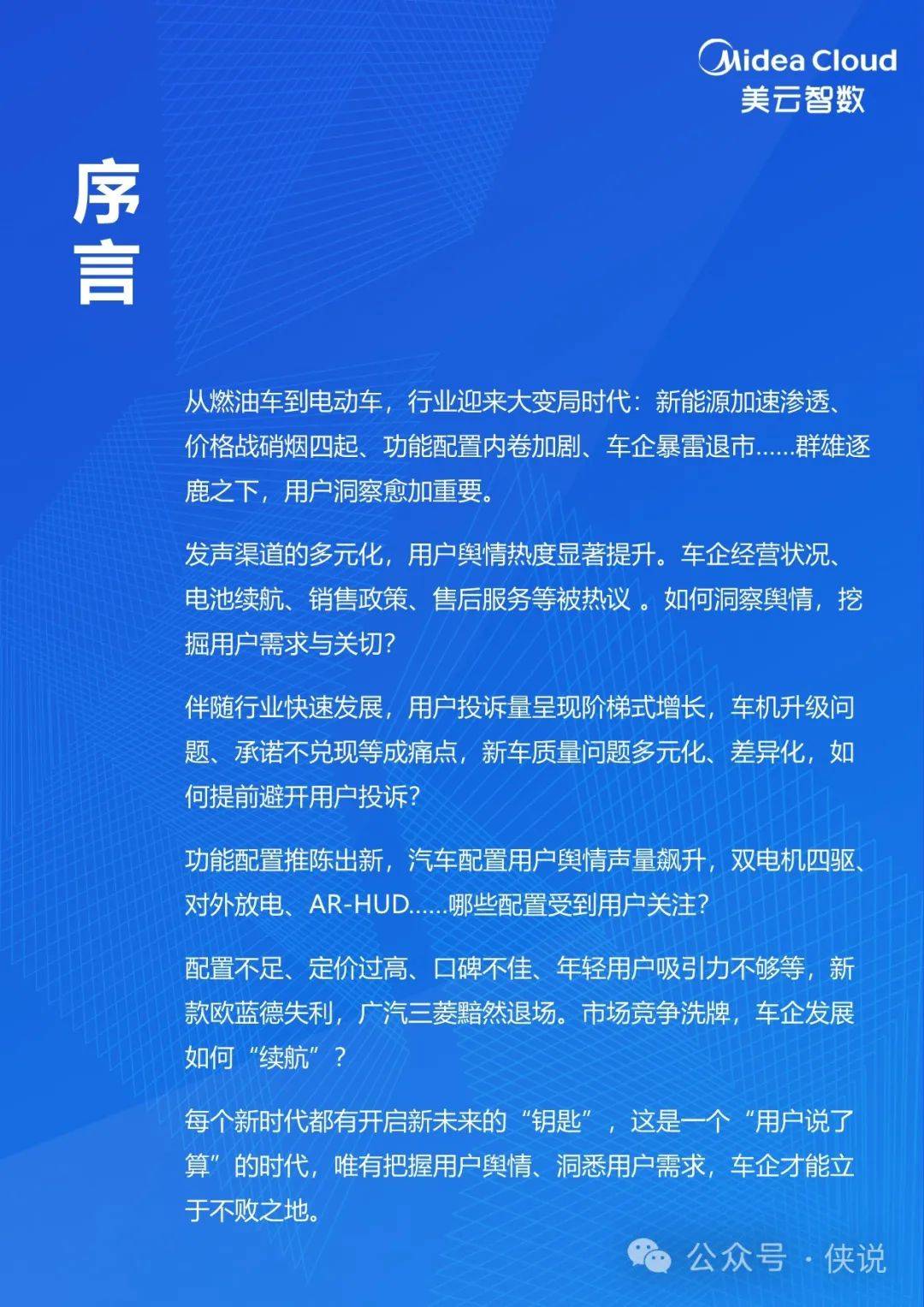 Midea Cloud
美云智数

序言

从燃油车到电动车，行业迎来大变局时代：新能源加速渗透、价格战硝烟四起、功能配置内卷加剧、车企暴雷退市……群雄逐鹿之下，用户洞察愈加重要。

发声渠道的多元化，用户舆情热度显著提升。车企经营状况、电池续航、销售政策、售后服务等被热议 。如何洞察舆情，挖掘用户需求与关切？

伴随行业快速发展，用户投诉量呈现阶梯式增长，车机升级问题、承诺不兑现等成痛点，新车质量问题多元化、差异化，如何提前避开用户投诉？

功能配置推陈出新，汽车配置用户舆情声量飙升，双电机四驱、对外放电、AR-HUD……哪些配置受到用户关注？

配置不足、定价过高、口碑不佳、年轻用户吸引力不够等，新款欧蓝德失利，广汽三菱黯然退场。市场竞争洗牌，车企发展如何“续航”？

每个新时代都有开启新未来的“钥匙”，这是一个“用户说了算”的时代，唯有把握用户舆情、洞悉用户需求，车企才能立于不败之地。

公众号 · 侠说